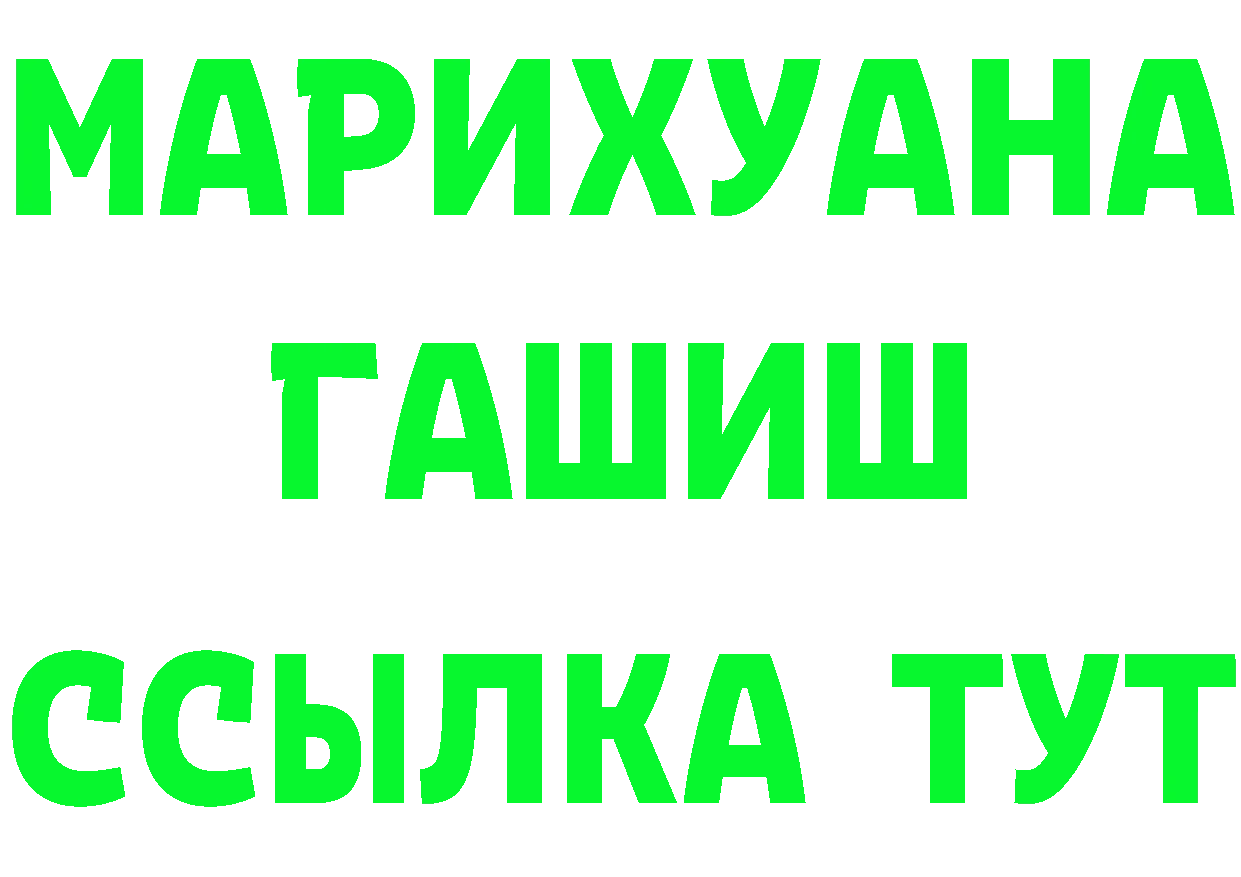 МАРИХУАНА
ГАШИШ
ССЫЛКА ТУТ